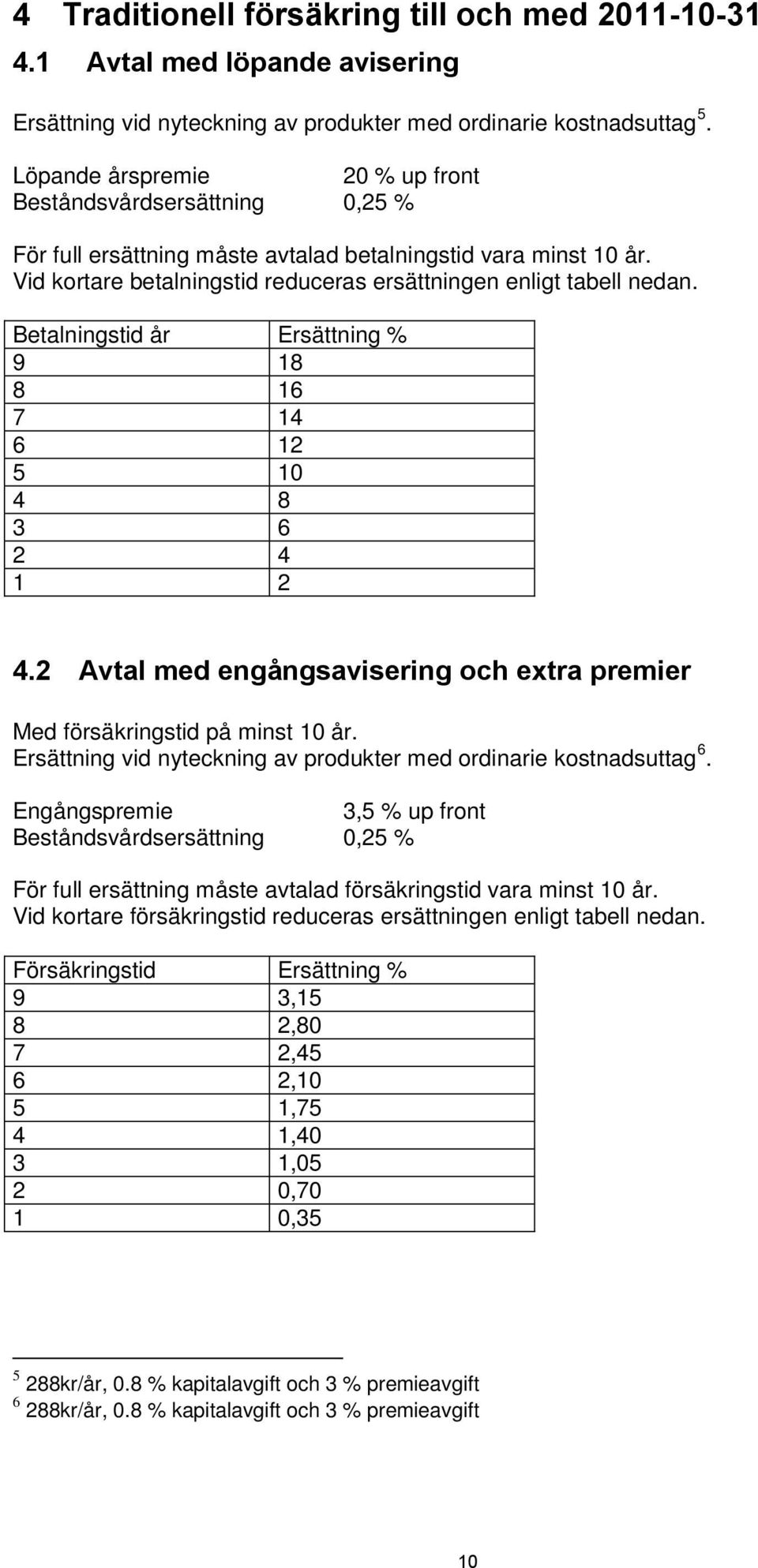 4 Traditionell försäkring till och med 2011-10-31

4.1 Avtal med löpande avisering

Ersättning vid nyteckning av produkter med ordinarie kostnadsuttag $^5$.

Löpande årspremie 20 % up front
Beståndsvårdsersättning 0,25 %

För full ersättning måste avtalad betalningstid vara minst 10 år. Vid kortare betalningstid reduceras ersättningen enligt tabell nedan.

| Betalningstid år | Ersättning % |
|---|---|
| 9 | 18 |
| 8 | 16 |
| 7 | 14 |
| 6 | 12 |
| 5 | 10 |
| 4 | 8 |
| 3 | 6 |
| 2 | 4 |
| 1 | 2 |

4.2 Avtal med engångsavisering och extra premier

Med försäkringstid på minst 10 år.
Ersättning vid nyteckning av produkter med ordinarie kostnadsuttag $^6$.

Engångspremie 3,5 % up front
Beståndsvårdsersättning 0,25 %

För full ersättning måste avtalad försäkringstid vara minst 10 år. Vid kortare försäkringstid reduceras ersättningen enligt tabell nedan.

| Försäkringstid | Ersättning % |
|---|---|
| 9 | 3,15 |
| 8 | 2,80 |
| 7 | 2,45 |
| 6 | 2,10 |
| 5 | 1,75 |
| 4 | 1,40 |
| 3 | 1,05 |
| 2 | 0,70 |
| 1 | 0,35 |

$^5$ 288kr/år, 0.8 % kapitalavgift och 3 % premieavgift
$^6$ 288kr/år, 0.8 % kapitalavgift och 3 % premieavgift

10